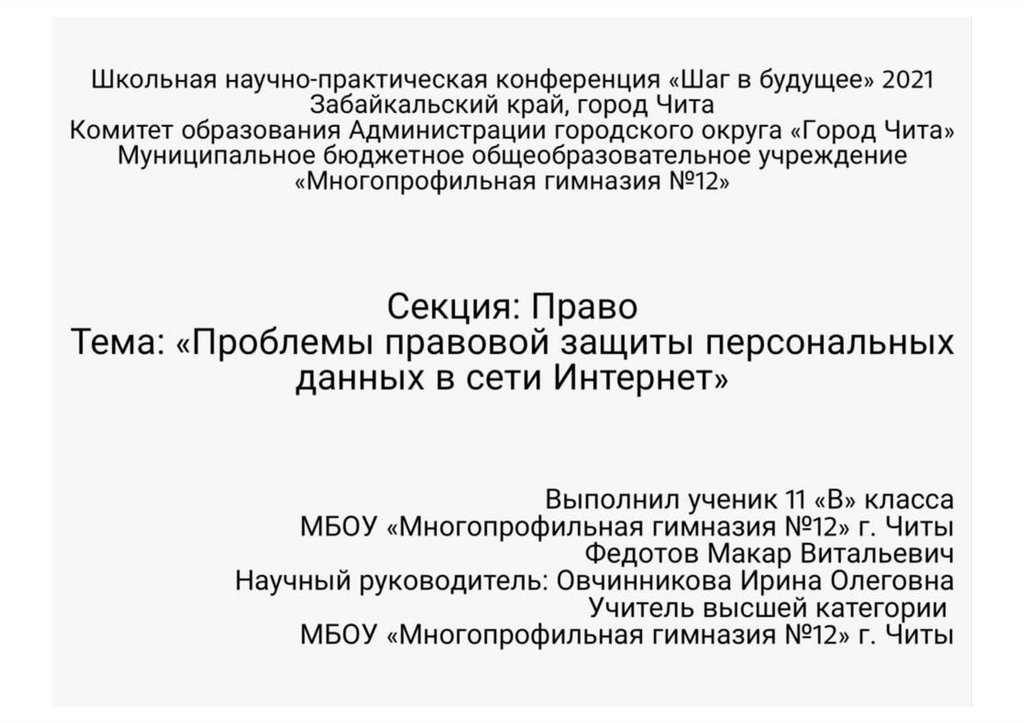 Школьная научно-практическая конференция «Шаг в будущее» 2021
Забайкальский край, город Чита
Комитет образования Администрации городского округа «Город Чита»
Муниципальное бюджетное общеобразовательное учреждение
«Многопрофильная гимназия №12»

Секция: Право
Тема: «Проблемы правовой защиты персональных данных в сети Интернет»

Выполнил ученик 11 «В» класса
МБОУ «Многопрофильная гимназия №12» г. Читы
Федотов Макар Витальевич
Научный руководитель: Овчинникова Ирина Олеговна
Учитель высшей категории
МБОУ «Многопрофильная гимназия №12» г. Читы